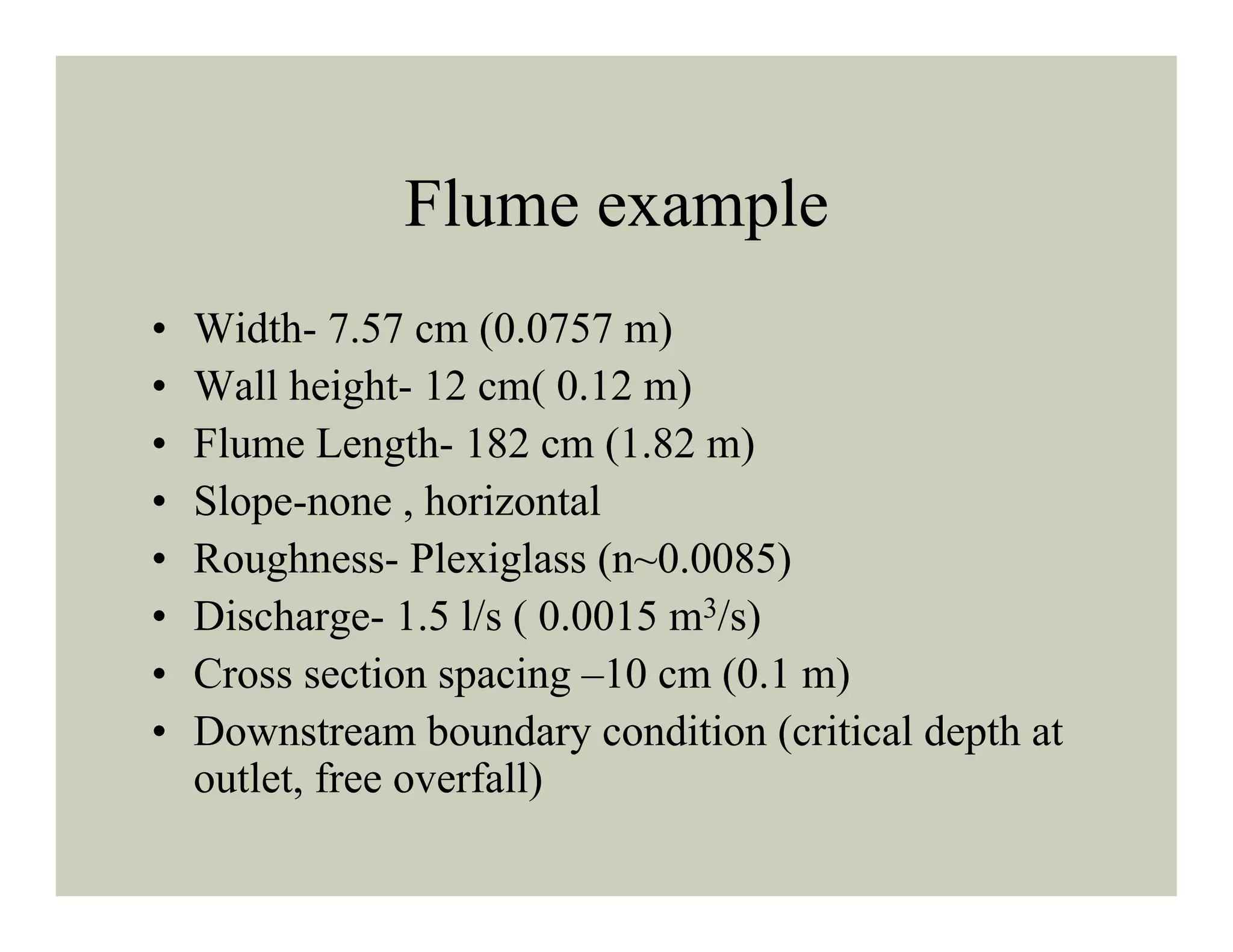 Flume example

• Width- 7.57 cm (0.0757 m)
• Wall height- 12 cm( 0.12 m)
• Flume Length- 182 cm (1.82 m)
• Slope-none , horizontal
• Roughness- Plexiglass (n~0.0085)
• Discharge- 1.5 l/s ( 0.0015 $m^3$/s)
• Cross section spacing –10 cm (0.1 m)
• Downstream boundary condition (critical depth at outlet, free overfall)